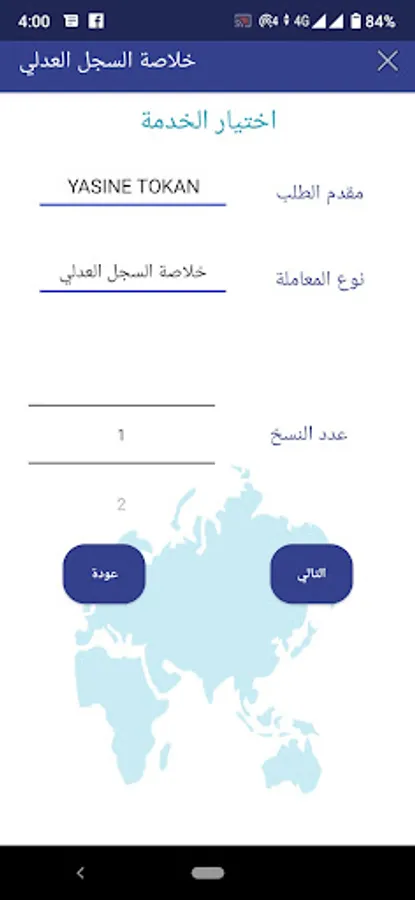 4:00

4G 84%

خلاصة السجل العدلي

اختيار الخدمة

مقدم الطلب YASINE TOKAN

نوع المعاملة خلاصة السجل العدلي

عدد النسخ 1

2

التالي

عودة